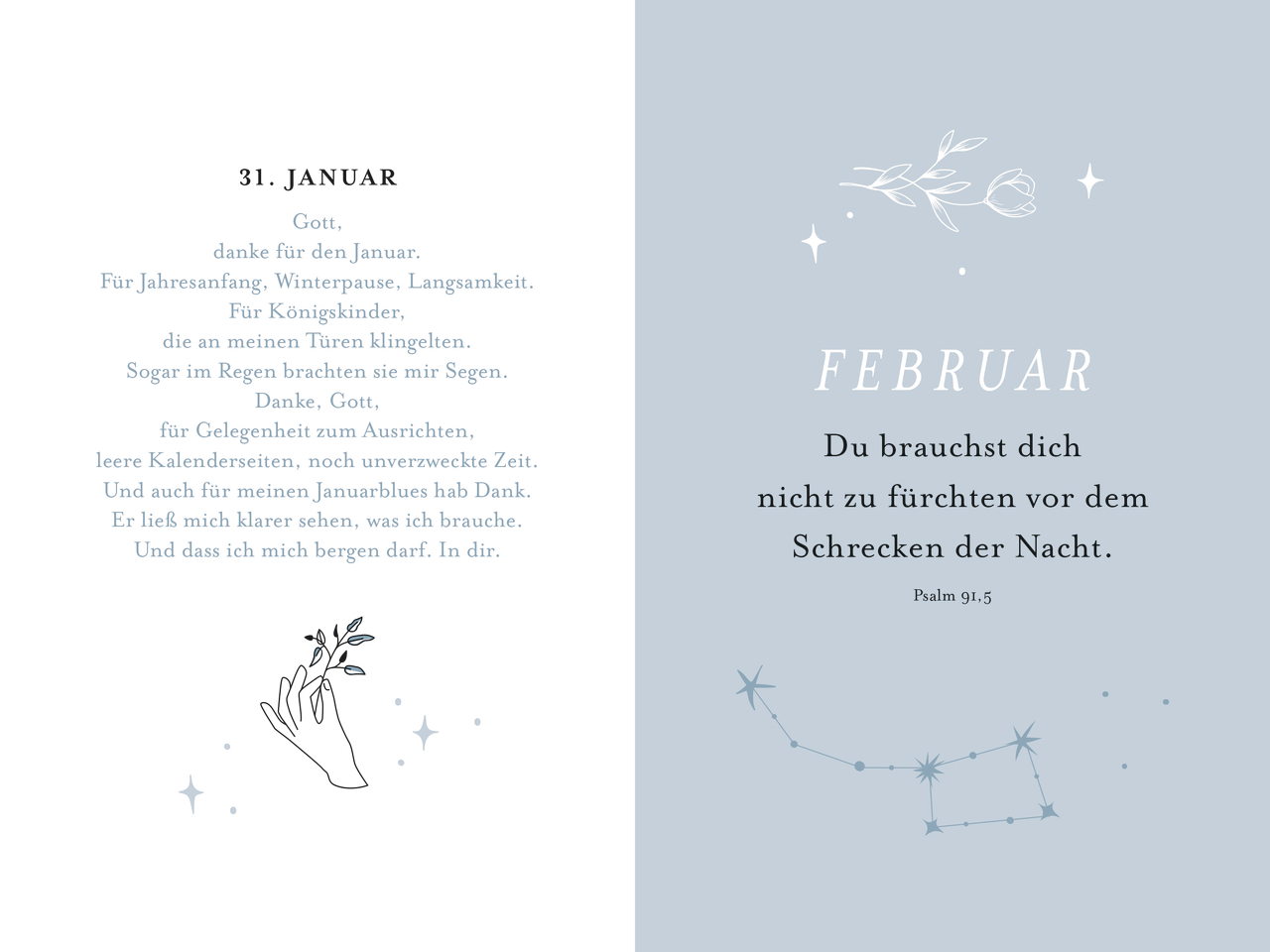 31. JANUAR

Gott,
danke für den Januar.
Für Jahresanfang, Winterpause, Langsamkeit.
Für Königskinder,
die an meinen Türen klingelten.
Sogar im Regen brachten sie mir Segen.
Danke, Gott,
für Gelegenheit zum Ausrichten,
leere Kalenderseiten, noch unverzweckte Zeit.
Und auch für meinen Januarblues hab Dank.
Er ließ mich klarer sehen, was ich brauche.
Und dass ich mich bergen darf. In dir.

FEBRUAR

Du brauchst dich
nicht zu fürchten vor dem
Schrecken der Nacht.

Psalm 91,5